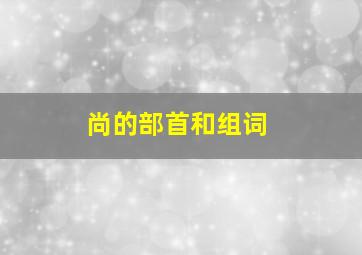 尚的部首和组词